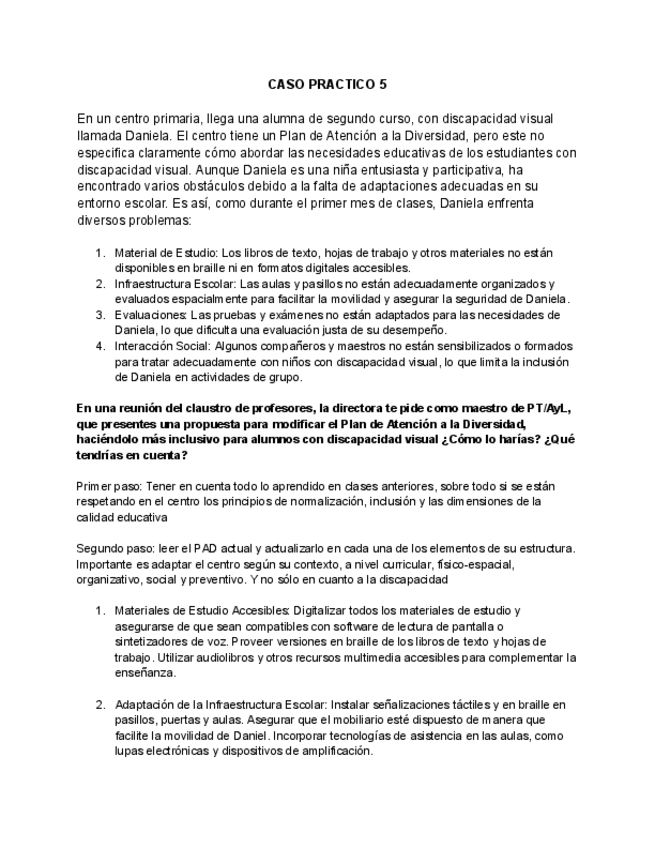 CASO PRACTICO 5

En un centro primaria, llega una alumna de segundo curso, con discapacidad visual llamada Daniela. El centro tiene un Plan de Atención a la Diversidad, pero este no especifica claramente cómo abordar las necesidades educativas de los estudiantes con discapacidad visual. Aunque Daniela es una niña entusiasta y participativa, ha encontrado varios obstáculos debido a la falta de adaptaciones adecuadas en su entorno escolar. Es así, como durante el primer mes de clases, Daniela enfrenta diversos problemas:

1. Material de Estudio: Los libros de texto, hojas de trabajo y otros materiales no están disponibles en braille ni en formatos digitales accesibles.
2. Infraestructura Escolar: Las aulas y pasillos no están adecuadamente organizados y evaluados espacialmente para facilitar la movilidad y asegurar la seguridad de Daniela.
3. Evaluaciones: Las pruebas y exámenes no están adaptados para las necesidades de Daniela, lo que dificulta una evaluación justa de su desempeño.
4. Interacción Social: Algunos compañeros y maestros no están sensibilizados o formados para tratar adecuadamente con niños con discapacidad visual, lo que limita la inclusión de Daniela en actividades de grupo.

En una reunión del claustro de profesores, la directora te pide como maestro de PT/AyL, que presentes una propuesta para modificar el Plan de Atención a la Diversidad, haciéndolo más inclusivo para alumnos con discapacidad visual ¿Cómo lo harías? ¿Qué tendrías en cuenta?

Primer paso: Tener en cuenta todo lo aprendido en clases anteriores, sobre todo si se están respetando en el centro los principios de normalización, inclusión y las dimensiones de la calidad educativa

Segundo paso: leer el PAD actual y actualizarlo en cada una de los elementos de su estructura. Importante es adaptar el centro según su contexto, a nivel curricular, físico-espacial, organizativo, social y preventivo. Y no sólo en cuanto a la discapacidad

1. Materiales de Estudio Accesibles: Digitalizar todos los materiales de estudio y asegurarse de que sean compatibles con software de lectura de pantalla o sintetizadores de voz. Proveer versiones en braille de los libros de texto y hojas de trabajo. Utilizar audiolibros y otros recursos multimedia accesibles para complementar la enseñanza.

2. Adaptación de la Infraestructura Escolar: Instalar señalizaciones táctiles y en braille en pasillos, puertas y aulas. Asegurar que el mobiliario esté dispuesto de manera que facilite la movilidad de Daniel. Incorporar tecnologías de asistencia en las aulas, como lupas electrónicas y dispositivos de amplificación.